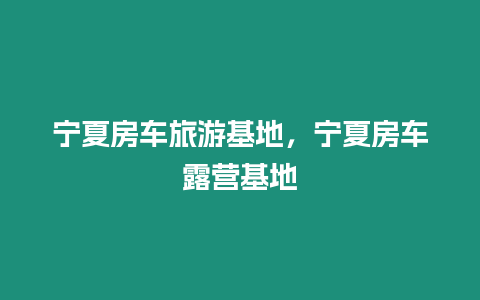 宁夏房车旅游基地，宁夏房车露营基地